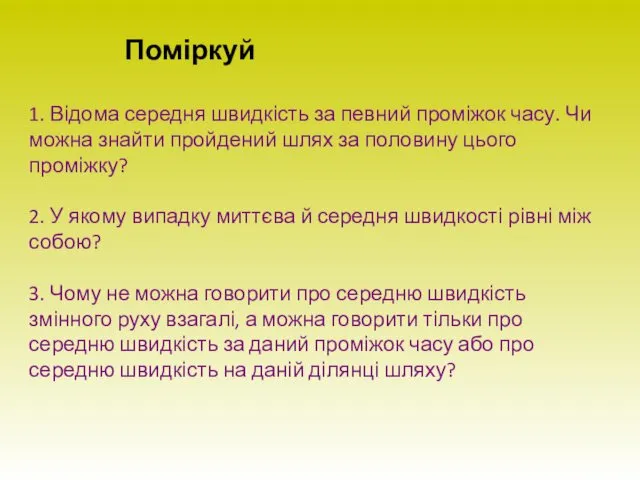 Поміркуй

1. Відома середня швидкість за певний проміжок часу. Чи можна знайти пройдений шлях за половину цього проміжку?

2. У якому випадку миттєва й середня швидкості рівні між собою?

3. Чому не можна говорити про середню швидкість змінного руху взагалі, а можна говорити тільки про середню швидкість за даний проміжок часу або про середню швидкість на даній ділянці шляху?